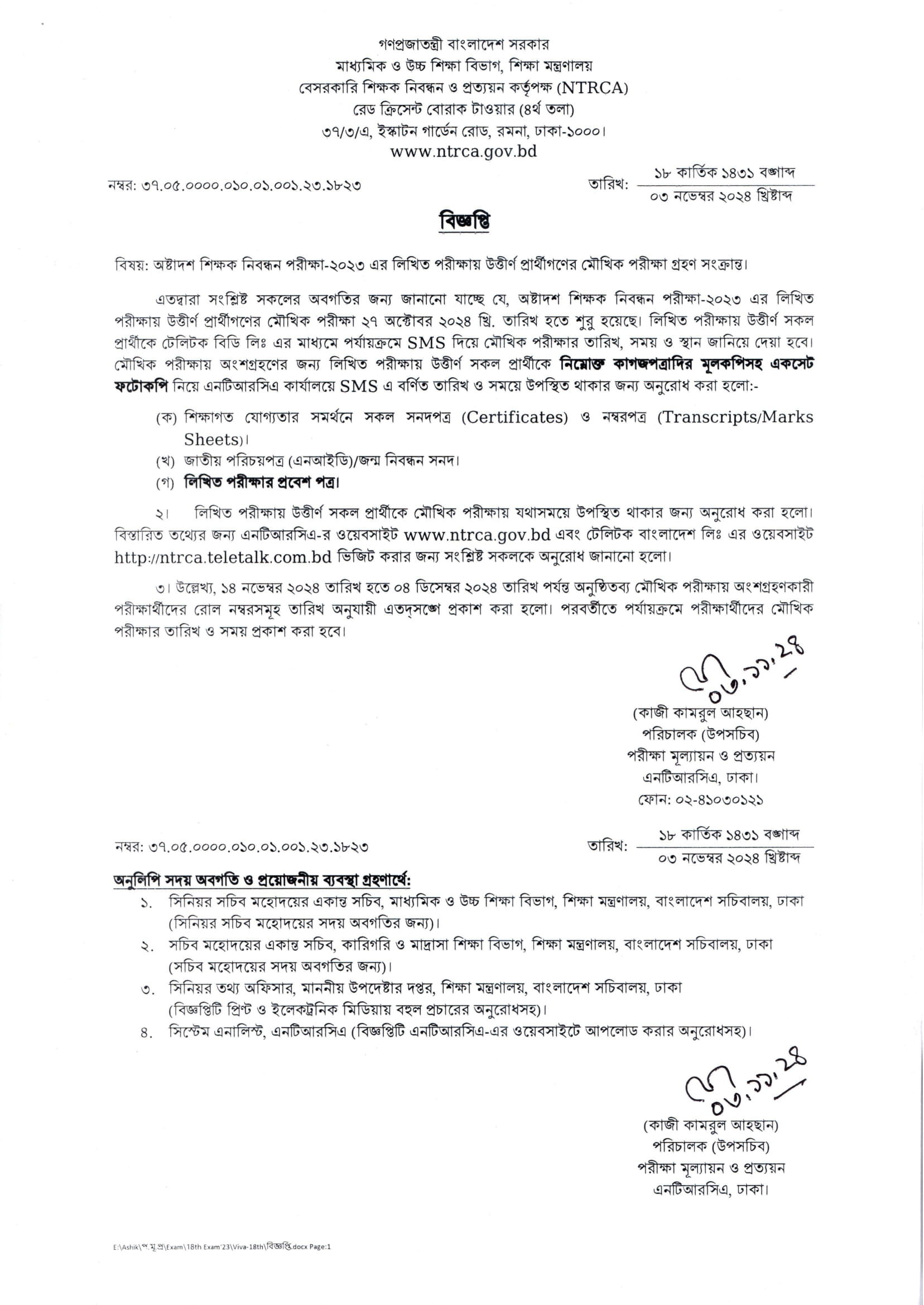 গণপ্রজাতন্ত্রী বাংলাদেশ সরকার
মাধ্যমিক ও উচ্চ শিক্ষা বিভাগ, শিক্ষা মন্ত্রণালয়
বেসরকারি শিক্ষক নিবন্ধন ও প্রত্যয়ন কর্তৃপক্ষ (NTRCA)
রেড ক্রিসেন্ট বোরাক টাওয়ার (৪র্থ তলা)
৩৭/৩/এ, ইস্কাটন গার্ডেন রোড, রমনা, ঢাকা-১০০০।
www.ntrca.gov.bd

নম্বর: ৩৭.০৫.০০০০.০১০.০১.০০১.২৩.১৮২৩

তারিখ: ১৮ কার্তিক ১৪৩১ বঙ্গাব্দ
০৩ নভেম্বর ২০২৪ খ্রিষ্টাব্দ

বিজ্ঞপ্তি

বিষয়: অষ্টাদশ শিক্ষক নিবন্ধন পরীক্ষা-২০২৩ এর লিখিত পরীক্ষায় উত্তীর্ণ প্রার্থীগণের মৌখিক পরীক্ষা গ্রহণ সংক্রান্ত।

এতদ্বারা সংশ্লিষ্ট সকলের অবগতির জন্য জানানো যাচ্ছে যে, অষ্টাদশ শিক্ষক নিবন্ধন পরীক্ষা-২০২৩ এর লিখিত পরীক্ষায় উত্তীর্ণ প্রার্থীগণের মৌখিক পরীক্ষা ২৭ অক্টোবর ২০২৪ খ্রি. তারিখ হতে শুরু হয়েছে। লিখিত পরীক্ষায় উত্তীর্ণ সকল প্রার্থীকে টেলিটক বিডি লিঃ এর মাধ্যমে পর্যায়ক্রমে SMS দিয়ে মৌখিক পরীক্ষার তারিখ, সময় ও স্থান জানিয়ে দেয়া হবে। মৌখিক পরীক্ষায় অংশগ্রহণের জন্য লিখিত পরীক্ষায় উত্তীর্ণ সকল প্রার্থীকে নিম্নোক্ত কাগজপত্রাদির মূলকপিসহ একসেট ফটোকপি নিয়ে এনটিআরসিএ কার্যালয়ে SMS এ বর্ণিত তারিখ ও সময়ে উপস্থিত থাকার জন্য অনুরোধ করা হলো:-

(ক) শিক্ষাগত যোগ্যতার সমর্থনে সকল সনদপত্র (Certificates) ও নম্বরপত্র (Transcripts/Marks Sheets)।
(খ) জাতীয় পরিচয়পত্র (এনআইডি)/জন্ম নিবন্ধন সনদ।
(গ) লিখিত পরীক্ষার প্রবেশ পত্র।

২। লিখিত পরীক্ষায় উত্তীর্ণ সকল প্রার্থীকে মৌখিক পরীক্ষায় যথাসময়ে উপস্থিত থাকার জন্য অনুরোধ করা হলো। বিস্তারিত তথ্যের জন্য এনটিআরসিএ-র ওয়েবসাইট www.ntrca.gov.bd এবং টেলিটক বাংলাদেশ লিঃ এর ওয়েবসাইট http://ntrca.teletalk.com.bd ভিজিট করার জন্য সংশ্লিষ্ট সকলকে অনুরোধ জানানো হলো।

৩। উল্লেখ্য, ১৪ নভেম্বর ২০২৪ তারিখ হতে ০৪ ডিসেম্বর ২০২৪ তারিখ পর্যন্ত অনুষ্ঠিতব্য মৌখিক পরীক্ষায় অংশগ্রহণকারী পরীক্ষার্থীদের রোল নম্বরসমূহ তারিখ অনুযায়ী এতদ্‌সঙ্গে প্রকাশ করা হলো। পরবর্তীতে পর্যায়ক্রমে পরীক্ষার্থীদের মৌখিক পরীক্ষার তারিখ ও সময় প্রকাশ করা হবে।

০৩.১১.২৪

(কাজী কামরুল আহছান)
পরিচালক (উপসচিব)
পরীক্ষা মূল্যায়ন ও প্রত্যয়ন
এনটিআরসিএ, ঢাকা।
ফোন: ০২-৪১০৩০১২১

নম্বর: ৩৭.০৫.০০০০.০১০.০১.০০১.২৩.১৮২৩

তারিখ: ১৮ কার্তিক ১৪৩১ বঙ্গাব্দ
০৩ নভেম্বর ২০২৪ খ্রিষ্টাব্দ

অনুলিপি সদয় অবগতি ও প্রয়োজনীয় ব্যবস্থা গ্রহণার্থে:
১. সিনিয়র সচিব মহোদয়ের একান্ত সচিব, মাধ্যমিক ও উচ্চ শিক্ষা বিভাগ, শিক্ষা মন্ত্রণালয়, বাংলাদেশ সচিবালয়, ঢাকা (সিনিয়র সচিব মহোদয়ের সদয় অবগতির জন্য)।
২. সচিব মহোদয়ের একান্ত সচিব, কারিগরি ও মাদ্রাসা শিক্ষা বিভাগ, শিক্ষা মন্ত্রণালয়, বাংলাদেশ সচিবালয়, ঢাকা (সচিব মহোদয়ের সদয় অবগতির জন্য)।
৩. সিনিয়র তথ্য অফিসার, মাননীয় উপদেষ্টার দপ্তর, শিক্ষা মন্ত্রণালয়, বাংলাদেশ সচিবালয়, ঢাকা (বিজ্ঞপ্তিটি প্রিন্ট ও ইলেকট্রনিক মিডিয়ায় বহুল প্রচারের অনুরোধসহ)।
৪. সিস্টেম এনালিস্ট, এনটিআরসিএ (বিজ্ঞপ্তিটি এনটিআরসিএ-এর ওয়েবসাইটে আপলোড করার অনুরোধসহ)।

০৩.১১.২৪

(কাজী কামরুল আহছান)
পরিচালক (উপসচিব)
পরীক্ষা মূল্যায়ন ও প্রত্যয়ন
এনটিআরসিএ, ঢাকা।

E:\Ashik\প.মূ.প্র\Exam\18th Exam'23\Viva-18th\বিজ্ঞপ্তি.docx Page:1